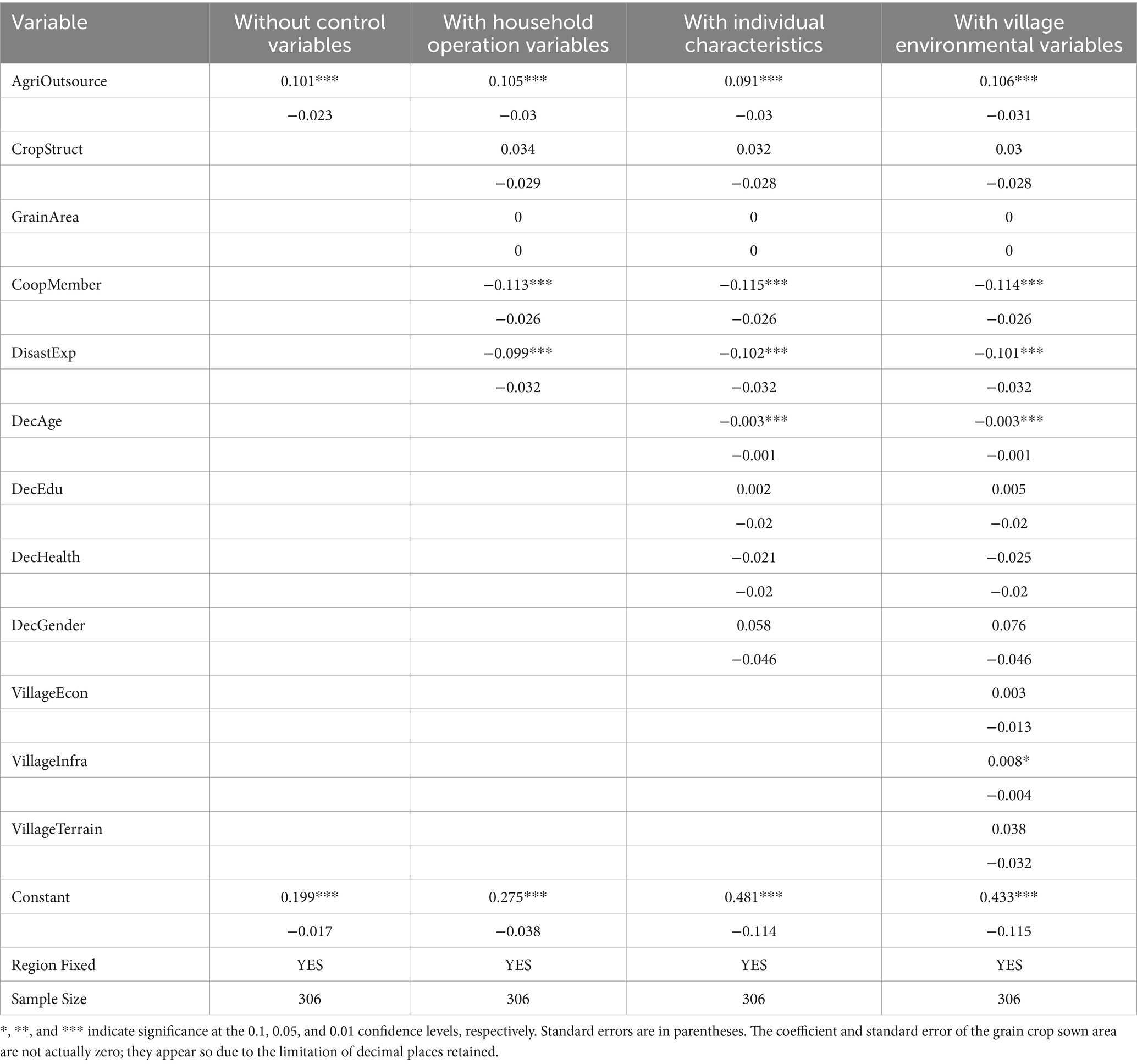 | Variable | Without control variables | With household operation variables | With individual characteristics | With village environmental variables |
|---|---|---|---|---|
| AgriOutsource | 0.101*** | 0.105*** | 0.091*** | 0.106*** |
| | −0.023 | −0.03 | −0.03 | −0.031 |
| CropStruct | | 0.034 | 0.032 | 0.03 |
| | | −0.029 | −0.028 | −0.028 |
| GrainArea | | 0 | 0 | 0 |
| | | 0 | 0 | 0 |
| CoopMember | | −0.113*** | −0.115*** | −0.114*** |
| | | −0.026 | −0.026 | −0.026 |
| DisastExp | | −0.099*** | −0.102*** | −0.101*** |
| | | −0.032 | −0.032 | −0.032 |
| DecAge | | | −0.003*** | −0.003*** |
| | | | −0.001 | −0.001 |
| DecEdu | | | 0.002 | 0.005 |
| | | | −0.02 | −0.02 |
| DecHealth | | | −0.021 | −0.025 |
| | | | −0.02 | −0.02 |
| DecGender | | | 0.058 | 0.076 |
| | | | −0.046 | −0.046 |
| VillageEcon | | | | 0.003 |
| | | | | −0.013 |
| VillageInfra | | | | 0.008* |
| | | | | −0.004 |
| VillageTerrain | | | | 0.038 |
| | | | | −0.032 |
| Constant | 0.199*** | 0.275*** | 0.481*** | 0.433*** |
| | −0.017 | −0.038 | −0.114 | −0.115 |
| Region Fixed | YES | YES | YES | YES |
| Sample Size | 306 | 306 | 306 | 306 |

*, **, and *** indicate significance at the 0.1, 0.05, and 0.01 confidence levels, respectively. Standard errors are in parentheses. The coefficient and standard error of the grain crop sown area are not actually zero; they appear so due to the limitation of decimal places retained.